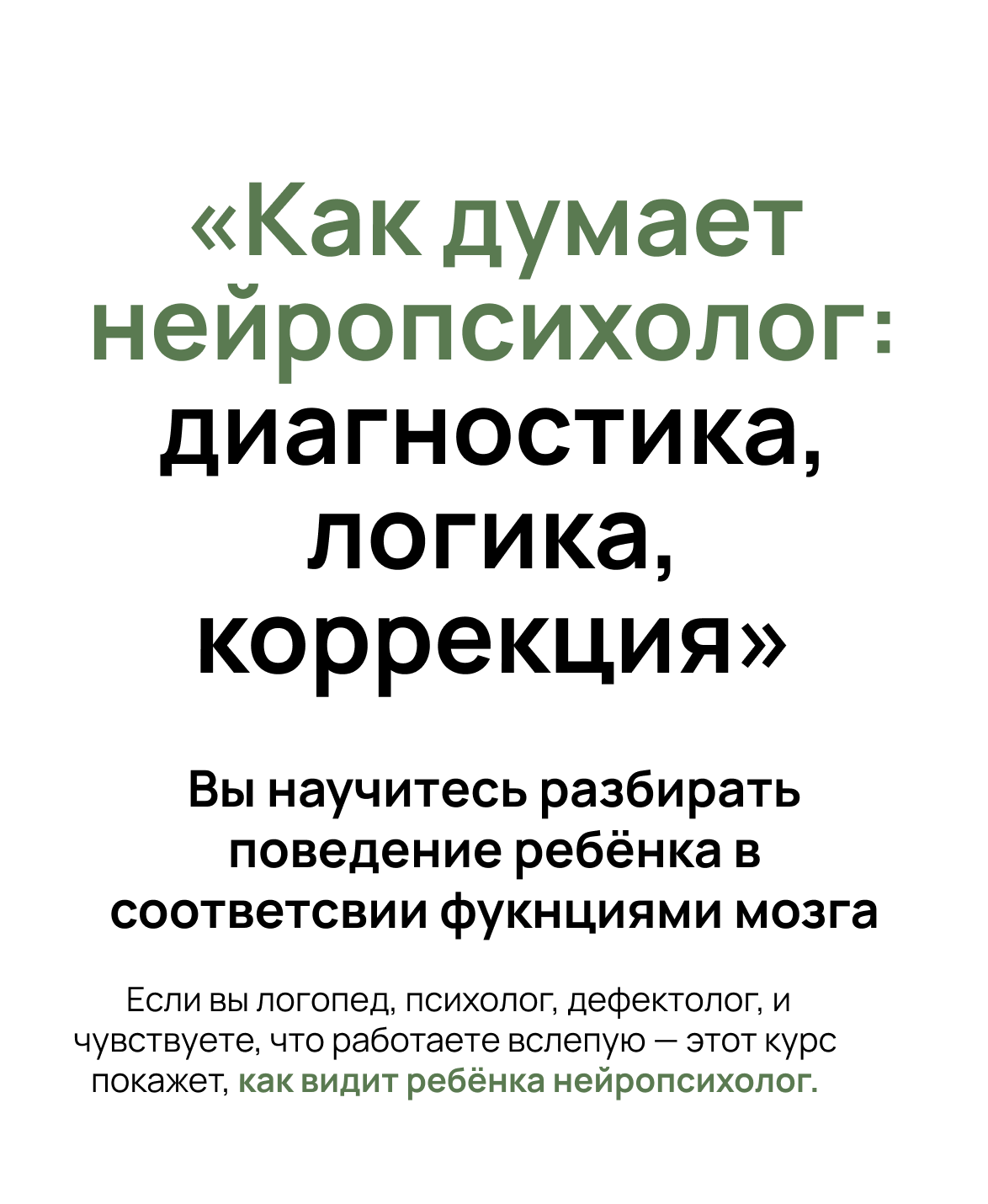 «Как думает нейропсихолог: диагностика, логика, коррекция»

Вы научитесь разбирать поведение ребёнка в соответсвии фукнциями мозга

Если вы логопед, психолог, дефектолог, и чувствуете, что работаете вслепую — этот курс покажет, как видит ребёнка нейропсихолог.